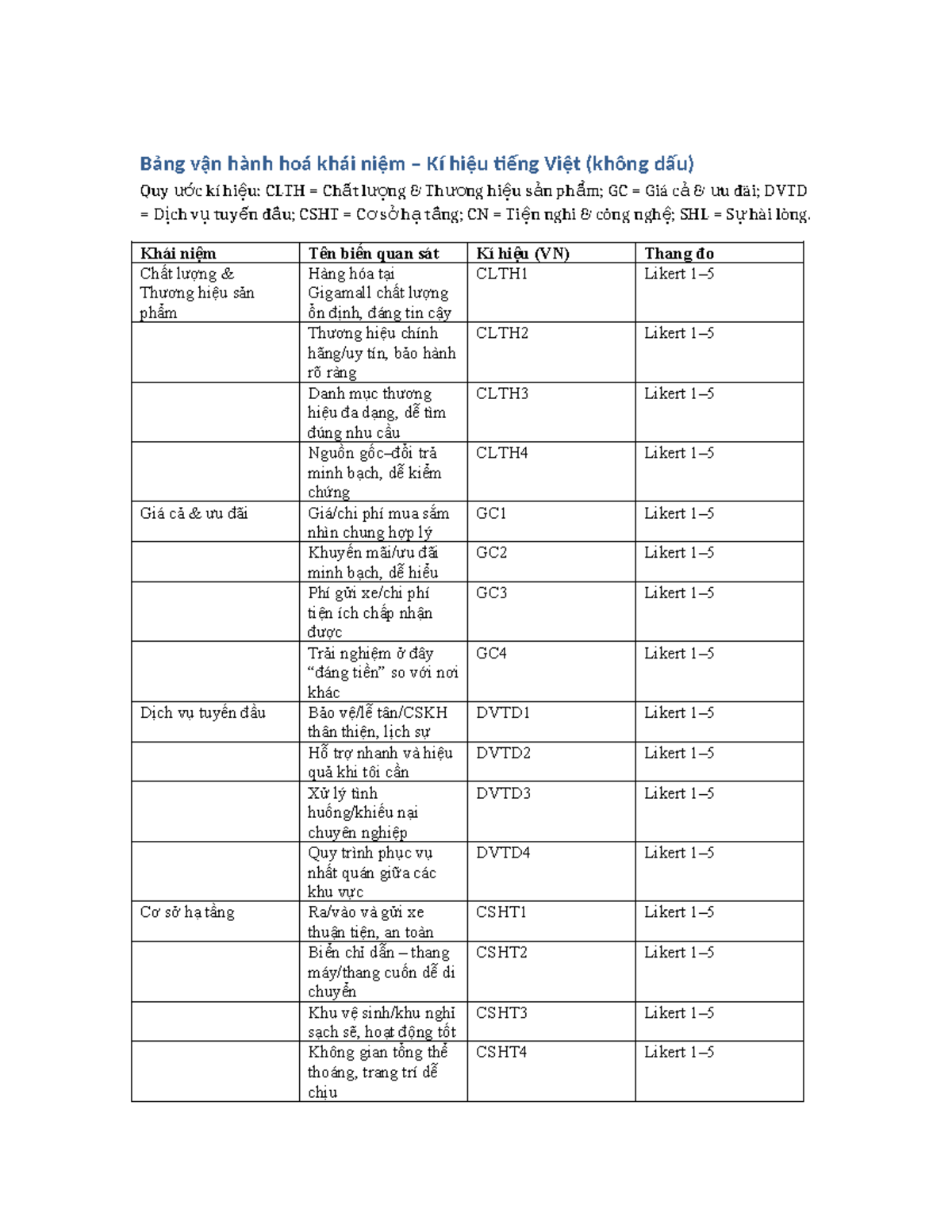 Bảng vận hành hoá khái niệm – Kí hiệu tiếng Việt (không dấu)

Quy ước kí hiệu: CLTH = Chất lượng & Thương hiệu sản phẩm; GC = Giá cả & ưu đãi; DVTD = Dịch vụ tuyến đầu; CSHT = Cơ sở hạ tầng; CN = Tiện nghi & công nghệ; SHL = Sự hài lòng.

| Khái niệm | Tên biến quan sát | Kí hiệu (VN) | Thang đo |
|---|---|---|---|
| Chất lượng & Thương hiệu sản phẩm | Hàng hóa tại Gigamall chất lượng ổn định, đáng tin cậy | CLTH1 | Likert 1–5 |
| | Thương hiệu chính hãng/uy tín, bảo hành rõ ràng | CLTH2 | Likert 1–5 |
| | Danh mục thương hiệu đa dạng, dễ tìm đúng nhu cầu | CLTH3 | Likert 1–5 |
| | Nguồn gốc–đổi trả minh bạch, dễ kiểm chứng | CLTH4 | Likert 1–5 |
| Giá cả & ưu đãi | Giá/chi phí mua sắm nhìn chung hợp lý | GC1 | Likert 1–5 |
| | Khuyến mãi/ưu đãi minh bạch, dễ hiểu | GC2 | Likert 1–5 |
| | Phí gửi xe/chi phí tiện ích chấp nhận được | GC3 | Likert 1–5 |
| | Trải nghiệm ở đây "đáng tiền" so với nơi khác | GC4 | Likert 1–5 |
| Dịch vụ tuyến đầu | Bảo vệ/lễ tân/CSKH thân thiện, lịch sự | DVTD1 | Likert 1–5 |
| | Hỗ trợ nhanh và hiệu quả khi tôi cần | DVTD2 | Likert 1–5 |
| | Xử lý tình huống/khiếu nại chuyên nghiệp | DVTD3 | Likert 1–5 |
| | Quy trình phục vụ nhất quán giữa các khu vực | DVTD4 | Likert 1–5 |
| Cơ sở hạ tầng | Ra/vào và gửi xe thuận tiện, an toàn | CSHT1 | Likert 1–5 |
| | Biển chỉ dẫn – thang máy/thang cuốn dễ di chuyển | CSHT2 | Likert 1–5 |
| | Khu vệ sinh/khu nghỉ sạch sẽ, hoạt động tốt | CSHT3 | Likert 1–5 |
| | Không gian tổng thể thoáng, trang trí dễ chịu | CSHT4 | Likert 1–5 |